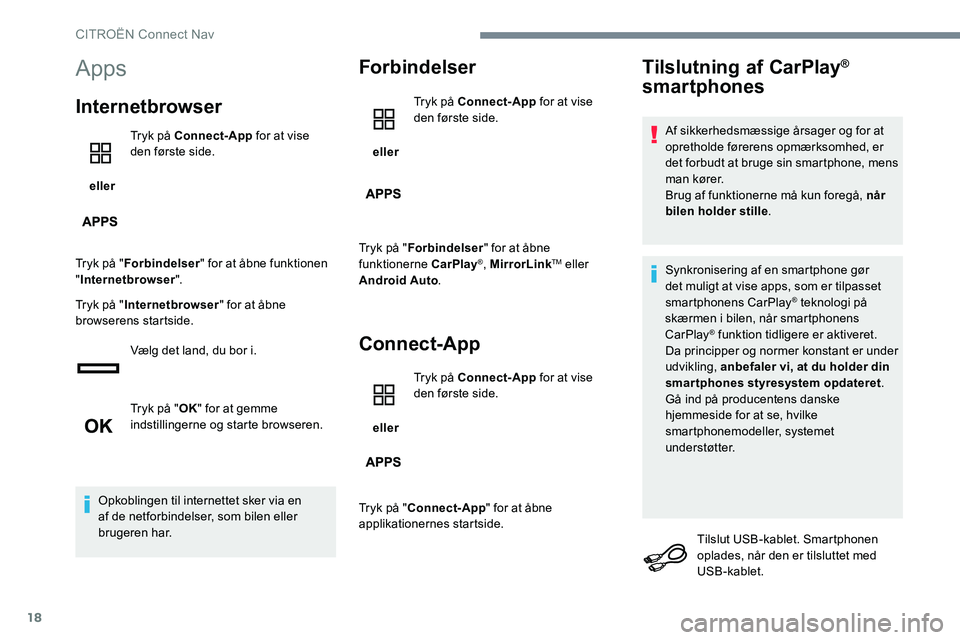 CITROËN Connect Nav

Apps

Internetbrowser

Tryk på Connect-App for at vise den første side.

eller

APPS

Tryk på "Forbindelser" for at åbne funktionen "Internetbrowser".

Tryk på "Internetbrowser" for at åbne browserens startside.

Vælg det land, du bor i.

OK

Tryk på "OK" for at gemme indstillingerne og starte browseren.

Opkoblingen til internettet sker via en af de netforbindelser, som bilen eller brugeren har.

Forbindelser

Tryk på Connect-App for at vise den første side.

eller

APPS

Tryk på "Forbindelser" for at åbne funktionerne CarPlay®, MirrorLink™ eller Android Auto.

Connect-App

Tryk på Connect-App for at vise den første side.

eller

APPS

Tryk på "Connect-App" for at åbne applikationernes startside.

Tilslutning af CarPlay® smartphones

Af sikkerhedsmæssige årsager og for at opretholde førerens opmærksomhed, er det forbudt at bruge sin smartphone, mens man kører.
Brug af funktionerne må kun foregå, når bilen holder stille.

Synkronisering af en smartphone gør det muligt at vise apps, som er tilpasset smartphonens CarPlay® teknologi på skærmen i bilen, når smartphonens CarPlay® funktion tidligere er aktiveret.
Da principper og normer konstant er under udvikling, anbefaler vi, at du holder din smartphones styresystem opdateret.
Gå ind på producentens danske hjemmeside for at se, hvilke smartphonemodeller, systemet understøtter.

Tilslut USB-kablet. Smartphonen oplades, når den er tilsluttet med USB-kablet.

18

carmanualsonline.info